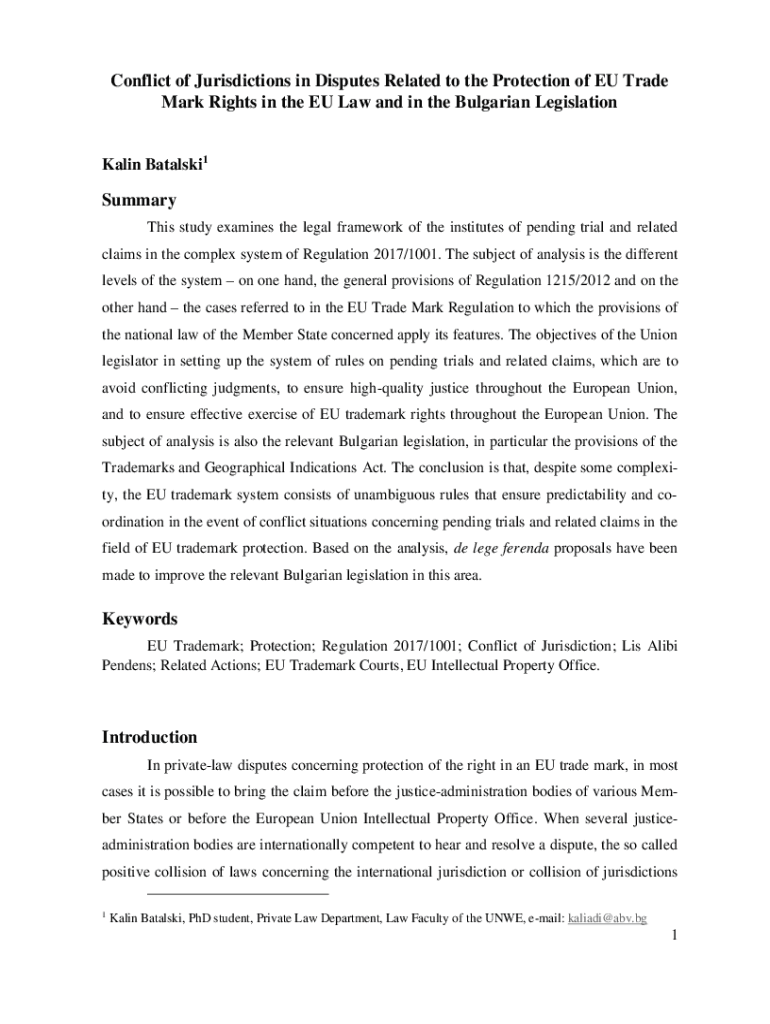 Conflict of Jurisdictions in Disputes Related to the Protection of EU Trade Mark Rights in the EU Law and in the Bulgarian Legislation

Kalin Batalski$^1$

Summary

This study examines the legal framework of the institutes of pending trial and related claims in the complex system of Regulation 2017/1001. The subject of analysis is the different levels of the system – on one hand, the general provisions of Regulation 1215/2012 and on the other hand – the cases referred to in the EU Trade Mark Regulation to which the provisions of the national law of the Member State concerned apply its features. The objectives of the Union legislator in setting up the system of rules on pending trials and related claims, which are to avoid conflicting judgments, to ensure high-quality justice throughout the European Union, and to ensure effective exercise of EU trademark rights throughout the European Union. The subject of analysis is also the relevant Bulgarian legislation, in particular the provisions of the Trademarks and Geographical Indications Act. The conclusion is that, despite some complexity, the EU trademark system consists of unambiguous rules that ensure predictability and coordination in the event of conflict situations concerning pending trials and related claims in the field of EU trademark protection. Based on the analysis, de lege ferenda proposals have been made to improve the relevant Bulgarian legislation in this area.

Keywords

EU Trademark; Protection; Regulation 2017/1001; Conflict of Jurisdiction; Lis Alibi Pendens; Related Actions; EU Trademark Courts, EU Intellectual Property Office.

Introduction

In private-law disputes concerning protection of the right in an EU trade mark, in most cases it is possible to bring the claim before the justice-administration bodies of various Member States or before the European Union Intellectual Property Office. When several justice-administration bodies are internationally competent to hear and resolve a dispute, the so called positive collision of laws concerning the international jurisdiction or collision of jurisdictions

$^1$ Kalin Batalski, PhD student, Private Law Department, Law Faculty of the UNWE, e-mail: kaliadi@abv.bg

1